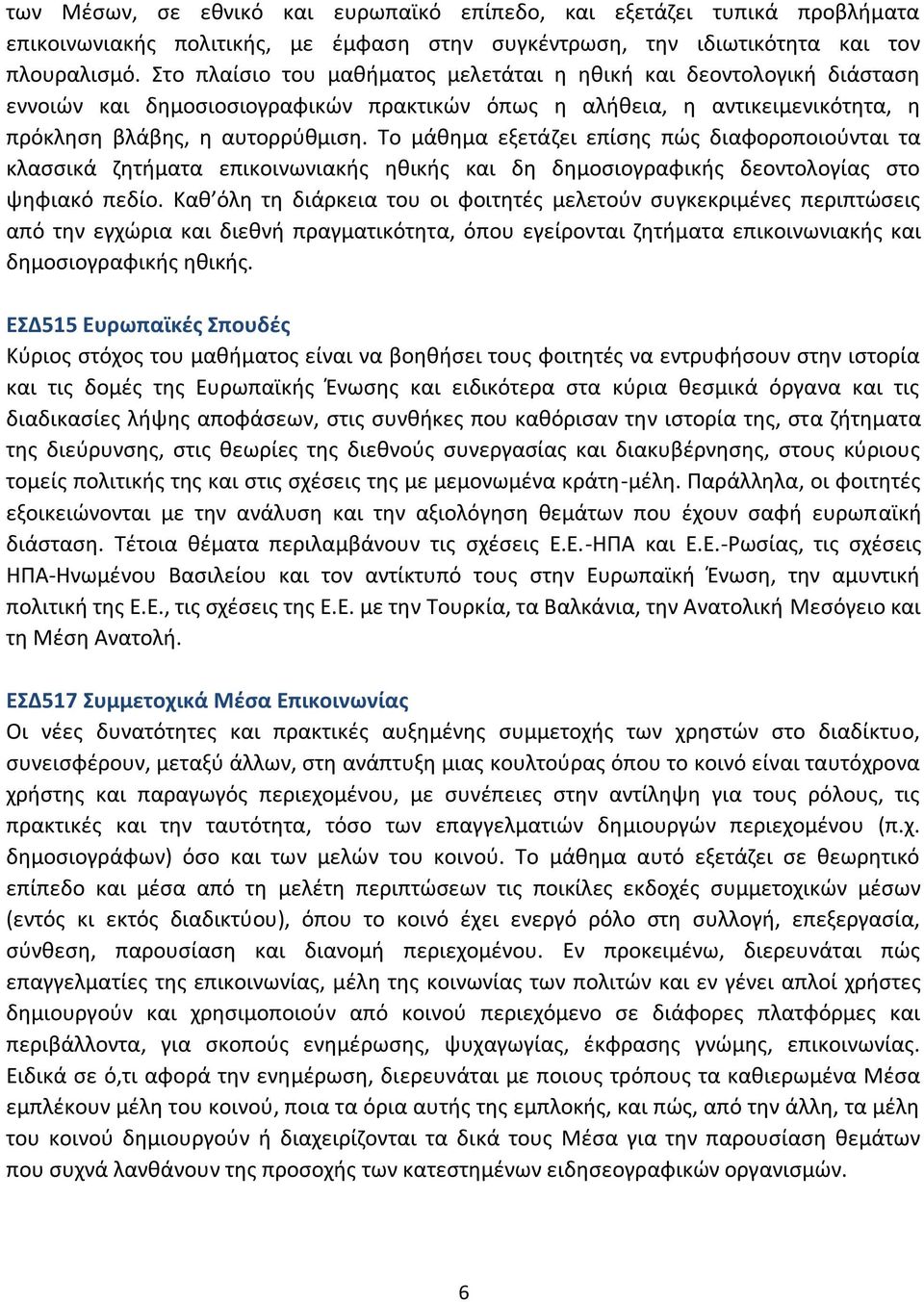 των Μέσων, σε εθνικό και ευρωπαϊκό επίπεδο, και εξετάζει τυπικά προβλήματα επικοινωνιακής πολιτικής, με έμφαση στην συγκέντρωση, την ιδιωτικότητα και τον πλουραλισμό. Στο πλαίσιο του μαθήματος μελετάται η ηθική και δεοντολογική διάσταση εννοιών και δημοσιοσιογραφικών πρακτικών όπως η αλήθεια, η αντικειμενικότητα, η πρόκληση βλάβης, η αυτορρύθμιση. Το μάθημα εξετάζει επίσης πώς διαφοροποιούνται τα κλασσικά ζητήματα επικοινωνιακής ηθικής και δη δημοσιογραφικής δεοντολογίας στο ψηφιακό πεδίο. Καθ'όλη τη διάρκεια του οι φοιτητές μελετούν συγκεκριμένες περιπτώσεις από την εγχώρια και διεθνή πραγματικότητα, όπου εγείρονται ζητήματα επικοινωνιακής και δημοσιογραφικής ηθικής.

ΕΣΔ515 Ευρωπαϊκές Σπουδές
Κύριος στόχος του μαθήματος είναι να βοηθήσει τους φοιτητές να εντρυφήσουν στην ιστορία και τις δομές της Ευρωπαϊκής Ένωσης και ειδικότερα στα κύρια θεσμικά όργανα και τις διαδικασίες λήψης αποφάσεων, στις συνθήκες που καθόρισαν την ιστορία της, στα ζήτηματα της διεύρυνσης, στις θεωρίες της διεθνούς συνεργασίας και διακυβέρνησης, στους κύριους τομείς πολιτικής της και στις σχέσεις της με μεμονωμένα κράτη-μέλη. Παράλληλα, οι φοιτητές εξοικειώνονται με την ανάλυση και την αξιολόγηση θεμάτων που έχουν σαφή ευρωπαϊκή διάσταση. Τέτοια θέματα περιλαμβάνουν τις σχέσεις Ε.Ε.-ΗΠΑ και Ε.Ε.-Ρωσίας, τις σχέσεις ΗΠΑ-Ηνωμένου Βασιλείου και τον αντίκτυπό τους στην Ευρωπαϊκή Ένωση, την αμυντική πολιτική της Ε.Ε., τις σχέσεις της Ε.Ε. με την Τουρκία, τα Βαλκάνια, την Ανατολική Μεσόγειο και τη Μέση Ανατολή.

ΕΣΔ517 Συμμετοχικά Μέσα Επικοινωνίας
Οι νέες δυνατότητες και πρακτικές αυξημένης συμμετοχής των χρηστών στο διαδίκτυο, συνεισφέρουν, μεταξύ άλλων, στη ανάπτυξη μιας κουλτούρας όπου το κοινό είναι ταυτόχρονα χρήστης και παραγωγός περιεχομένου, με συνέπειες στην αντίληψη για τους ρόλους, τις πρακτικές και την ταυτότητα, τόσο των επαγγελματιών δημιουργών περιεχομένου (π.χ. δημοσιογράφων) όσο και των μελών του κοινού. Το μάθημα αυτό εξετάζει σε θεωρητικό επίπεδο και μέσα από τη μελέτη περιπτώσεων τις ποικίλες εκδοχές συμμετοχικών μέσων (εντός κι εκτός διαδικτύου), όπου το κοινό έχει ενεργό ρόλο στη συλλογή, επεξεργασία, σύνθεση, παρουσίαση και διανομή περιεχομένου. Εν προκειμένω, διερευνάται πώς επαγγελματίες της επικοινωνίας, μέλη της κοινωνίας των πολιτών και εν γένει απλοί χρήστες δημιουργούν και χρησιμοποιούν από κοινού περιεχόμενο σε διάφορες πλατφόρμες και περιβάλλοντα, για σκοπούς ενημέρωσης, ψυχαγωγίας, έκφρασης γνώμης, επικοινωνίας. Ειδικά σε ό,τι αφορά την ενημέρωση, διερευνάται με ποιους τρόπους τα καθιερωμένα Μέσα εμπλέκουν μέλη του κοινού, ποια τα όρια αυτής της εμπλοκής, και πώς, από την άλλη, τα μέλη του κοινού δημιουργούν ή διαχειρίζονται τα δικά τους Μέσα για την παρουσίαση θεμάτων που συχνά λανθάνουν της προσοχής των κατεστημένων ειδησεογραφικών οργανισμών.

6